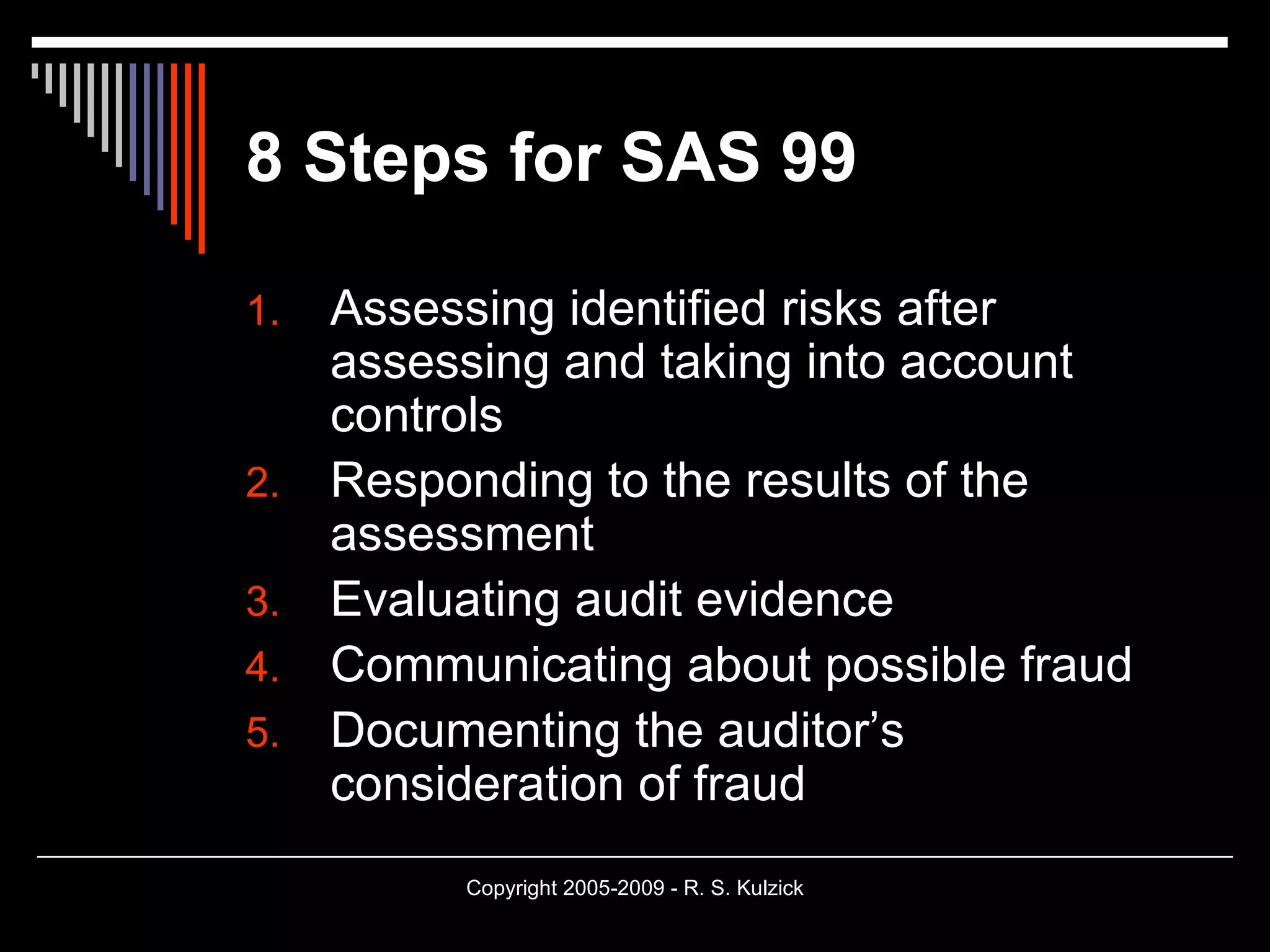 8 Steps for SAS 99

1. Assessing identified risks after assessing and taking into account controls
2. Responding to the results of the assessment
3. Evaluating audit evidence
4. Communicating about possible fraud
5. Documenting the auditor’s consideration of fraud

Copyright 2005-2009 - R. S. Kulzick